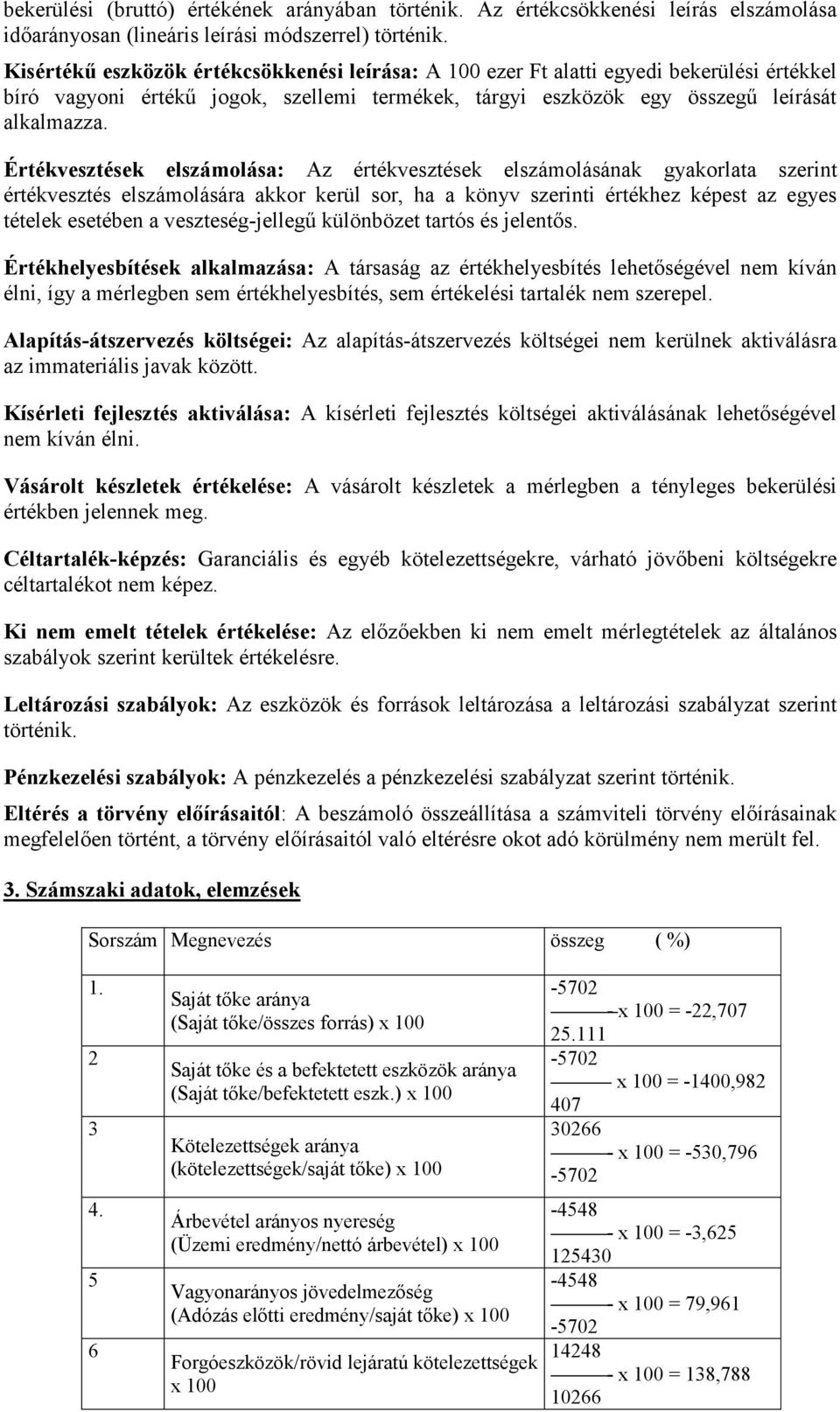 bekerülési (bruttó) értékének arányában történik. Az értékcsökkenési leírás elszámolása időarányosan (lineáris leírási módszerrel) történik.

Kisértékű eszközök értékcsökkenési leírása: A 100 ezer Ft alatti egyedi bekerülési értékkel bíró vagyoni értékű jogok, szellemi termékek, tárgyi eszközök egy összegű leírását alkalmazza.

Értékvesztések elszámolása: Az értékvesztések elszámolásának gyakorlata szerint értékvesztés elszámolására akkor kerül sor, ha a könyv szerinti értékhez képest az egyes tételek esetében a veszteség-jellegű különbözet tartós és jelentős.

Értékhelyesbítések alkalmazása: A társaság az értékhelyesbítés lehetőségével nem kíván élni, így a mérlegben sem értékhelyesbítés, sem értékelési tartalék nem szerepel.

Alapítás-átszervezés költségei: Az alapítás-átszervezés költségei nem kerülnek aktiválásra az immateriális javak között.

Kísérleti fejlesztés aktiválása: A kísérleti fejlesztés költségei aktiválásának lehetőségével nem kíván élni.

Vásárolt készletek értékelése: A vásárolt készletek a mérlegben a tényleges bekerülési értékben jelennek meg.

Céltartalék-képzés: Garanciális és egyéb kötelezettségekre, várható jövőbeni költségekre céltartalékot nem képez.

Ki nem emelt tételek értékelése: Az előzőekben ki nem emelt mérlegtételek az általános szabályok szerint kerültek értékelésre.

Leltározási szabályok: Az eszközök és források leltározása a leltározási szabályzat szerint történik.

Pénzkezelési szabályok: A pénzkezelés a pénzkezelési szabályzat szerint történik.

Eltérés a törvény előírásaitól: A beszámoló összeállítása a számviteli törvény előírásainak megfelelően történt, a törvény előírásaitól való eltérésre okot adó körülmény nem merült fel.

3. Számszaki adatok, elemzések

| Sorszám | Megnevezés | összeg ( %) |
|---|---|---|
| 1. | Saját tőke aránya (Saját tőke/összes forrás) x 100 | $\frac{-5702}{25.111}$ x 100 = -22,707 |
| 2 | Saját tőke és a befektetett eszközök aránya (Saját tőke/befektetett eszk.) x 100 | $\frac{-5702}{407}$ x 100 = -1400,982 |
| 3 | Kötelezettségek aránya (kötelezettségek/saját tőke) x 100 | $\frac{30266}{-5702}$ x 100 = -530,796 |
| 4. | Árbevétel arányos nyereség (Üzemi eredmény/nettó árbevétel) x 100 | $\frac{-4548}{125430}$ x 100 = -3,625 |
| 5 | Vagyonarányos jövedelmezőség (Adózás előtti eredmény/saját tőke) x 100 | $\frac{-4548}{-5702}$ x 100 = 79,961 |
| 6 | Forgóeszközök/rövid lejáratú kötelezettségek x 100 | $\frac{14248}{10266}$ x 100 = 138,788 |